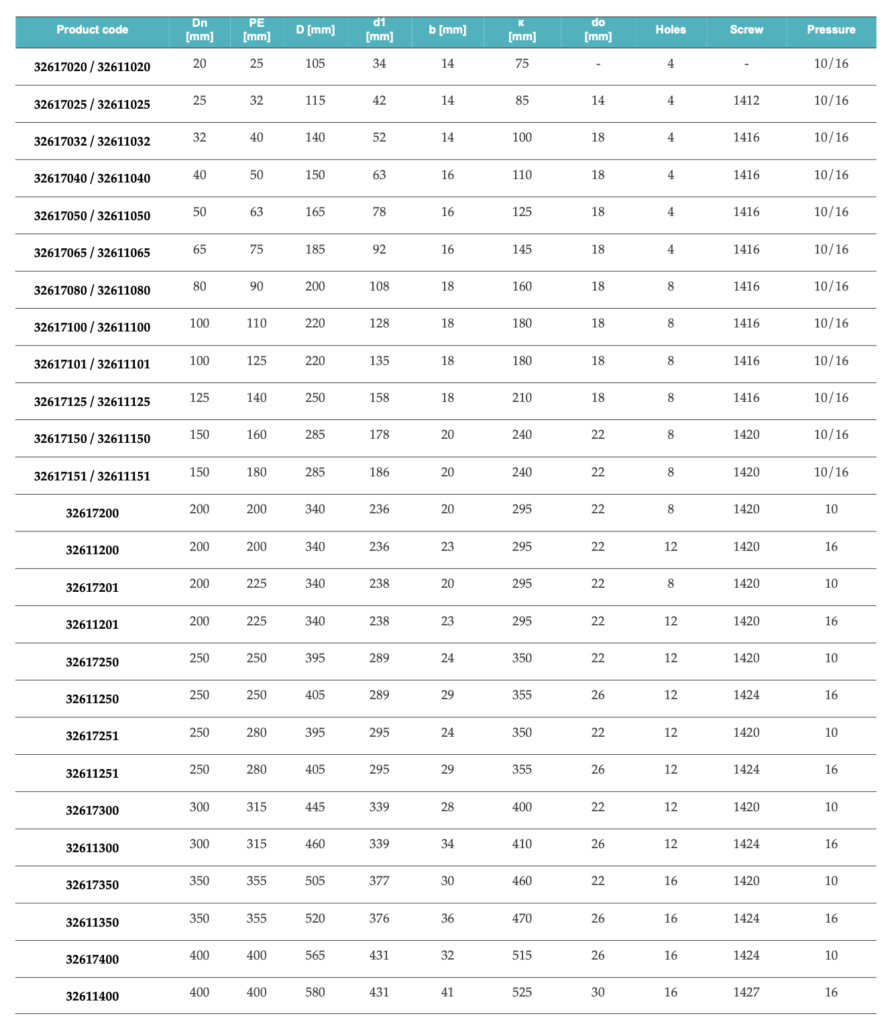 | Product code | Dn [mm] | PE [mm] | D [mm] | d1 [mm] | b [mm] | κ [mm] | do [mm] | Holes | Screw | Pressure |
|---|---|---|---|---|---|---|---|---|---|---|
| 32617020 / 32611020 | 20 | 25 | 105 | 34 | 14 | 75 | - | 4 | - | 10/16 |
| 32617025 / 32611025 | 25 | 32 | 115 | 42 | 14 | 85 | 14 | 4 | 1412 | 10/16 |
| 32617032 / 32611032 | 32 | 40 | 140 | 52 | 14 | 100 | 18 | 4 | 1416 | 10/16 |
| 32617040 / 32611040 | 40 | 50 | 150 | 63 | 16 | 110 | 18 | 4 | 1416 | 10/16 |
| 32617050 / 32611050 | 50 | 63 | 165 | 78 | 16 | 125 | 18 | 4 | 1416 | 10/16 |
| 32617065 / 32611065 | 65 | 75 | 185 | 92 | 16 | 145 | 18 | 4 | 1416 | 10/16 |
| 32617080 / 32611080 | 80 | 90 | 200 | 108 | 18 | 160 | 18 | 8 | 1416 | 10/16 |
| 32617100 / 32611100 | 100 | 110 | 220 | 128 | 18 | 180 | 18 | 8 | 1416 | 10/16 |
| 32617101 / 32611101 | 100 | 125 | 220 | 135 | 18 | 180 | 18 | 8 | 1416 | 10/16 |
| 32617125 / 32611125 | 125 | 140 | 250 | 158 | 18 | 210 | 18 | 8 | 1416 | 10/16 |
| 32617150 / 32611150 | 150 | 160 | 285 | 178 | 20 | 240 | 22 | 8 | 1420 | 10/16 |
| 32617151 / 32611151 | 150 | 180 | 285 | 186 | 20 | 240 | 22 | 8 | 1420 | 10/16 |
| 32617200 | 200 | 200 | 340 | 236 | 20 | 295 | 22 | 8 | 1420 | 10 |
| 32611200 | 200 | 200 | 340 | 236 | 23 | 295 | 22 | 12 | 1420 | 16 |
| 32617201 | 200 | 225 | 340 | 238 | 20 | 295 | 22 | 8 | 1420 | 10 |
| 32611201 | 200 | 225 | 340 | 238 | 23 | 295 | 22 | 12 | 1420 | 16 |
| 32617250 | 250 | 250 | 395 | 289 | 24 | 350 | 22 | 12 | 1420 | 10 |
| 32611250 | 250 | 250 | 405 | 289 | 29 | 355 | 26 | 12 | 1424 | 16 |
| 32617251 | 250 | 280 | 395 | 295 | 24 | 350 | 22 | 12 | 1420 | 10 |
| 32611251 | 250 | 280 | 405 | 295 | 29 | 355 | 26 | 12 | 1424 | 16 |
| 32617300 | 300 | 315 | 445 | 339 | 28 | 400 | 22 | 12 | 1420 | 10 |
| 32611300 | 300 | 315 | 460 | 339 | 34 | 410 | 26 | 12 | 1424 | 16 |
| 32617350 | 350 | 355 | 505 | 377 | 30 | 460 | 22 | 16 | 1420 | 10 |
| 32611350 | 350 | 355 | 520 | 376 | 36 | 470 | 26 | 16 | 1424 | 16 |
| 32617400 | 400 | 400 | 565 | 431 | 32 | 515 | 26 | 16 | 1424 | 10 |
| 32611400 | 400 | 400 | 580 | 431 | 41 | 525 | 30 | 16 | 1427 | 16 |